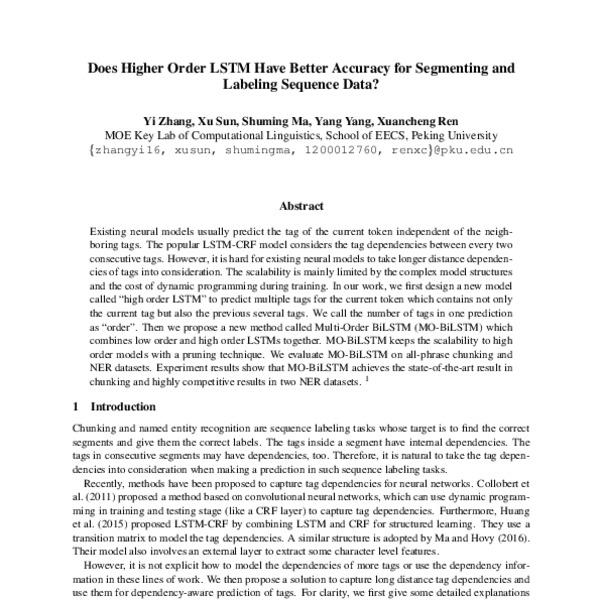 Does Higher Order LSTM Have Better Accuracy for Segmenting and Labeling Sequence Data?

Yi Zhang, Xu Sun, Shuming Ma, Yang Yang, Xuancheng Ren
MOE Key Lab of Computational Linguistics, School of EECS, Peking University
{zhangyi16, xusun, shumingma, 1200012760, renxc}@pku.edu.cn

Abstract

Existing neural models usually predict the tag of the current token independent of the neighboring tags. The popular LSTM-CRF model considers the tag dependencies between every two consecutive tags. However, it is hard for existing neural models to take longer distance dependencies of tags into consideration. The scalability is mainly limited by the complex model structures and the cost of dynamic programming during training. In our work, we first design a new model called "high order LSTM" to predict multiple tags for the current token which contains not only the current tag but also the previous several tags. We call the number of tags in one prediction as "order". Then we propose a new method called Multi-Order BiLSTM (MO-BiLSTM) which combines low order and high order LSTMs together. MO-BiLSTM keeps the scalability to high order models with a pruning technique. We evaluate MO-BiLSTM on all-phrase chunking and NER datasets. Experiment results show that MO-BiLSTM achieves the state-of-the-art result in chunking and highly competitive results in two NER datasets. $^1$

1 Introduction

Chunking and named entity recognition are sequence labeling tasks whose target is to find the correct segments and give them the correct labels. The tags inside a segment have internal dependencies. The tags in consecutive segments may have dependencies, too. Therefore, it is natural to take the tag dependencies into consideration when making a prediction in such sequence labeling tasks.

Recently, methods have been proposed to capture tag dependencies for neural networks. Collobert et al. (2011) proposed a method based on convolutional neural networks, which can use dynamic programming in training and testing stage (like a CRF layer) to capture tag dependencies. Furthermore, Huang et al. (2015) proposed LSTM-CRF by combining LSTM and CRF for structured learning. They use a transition matrix to model the tag dependencies. A similar structure is adopted by Ma and Hovy (2016). Their model also involves an external layer to extract some character level features.

However, it is not explicit how to model the dependencies of more tags or use the dependency information in these lines of work. We then propose a solution to capture long distance tag dependencies and use them for dependency-aware prediction of tags. For clarity, we first give some detailed explanations